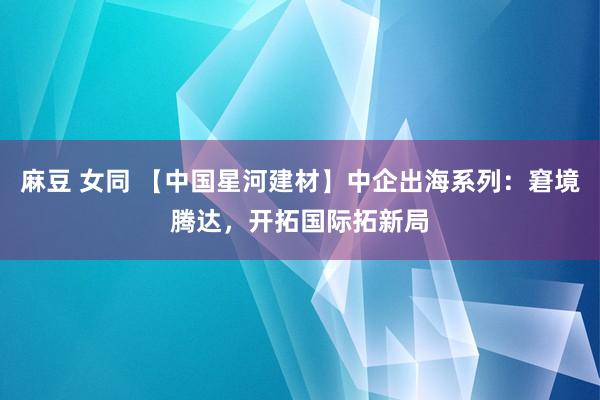 麻豆 女同 【中国星河建材】中企出海系列：窘境腾达，开拓国际拓新局